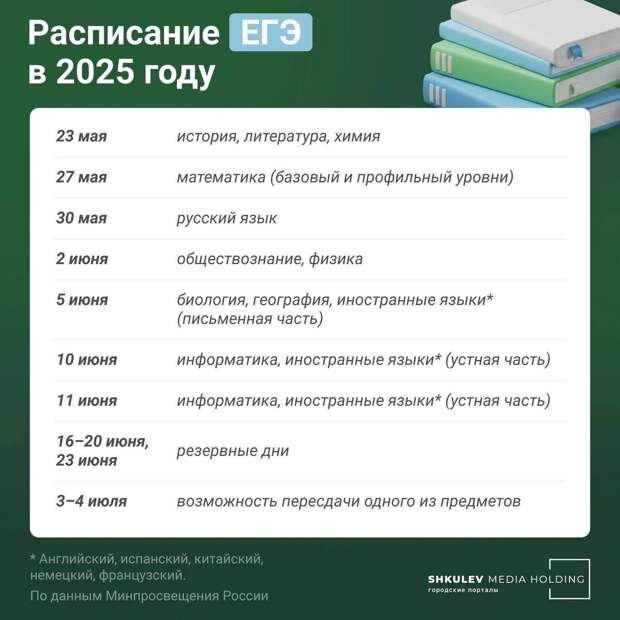 Расписание ЕГЭ в 2025 году

| | |
|---|---|
| 23 мая | история, литература, химия |
| 27 мая | математика (базовый и профильный уровни) |
| 30 мая | русский язык |
| 2 июня | обществознание, физика |
| 5 июня | биология, география, иностранные языки* (письменная часть) |
| 10 июня | информатика, иностранные языки* (устная часть) |
| 11 июня | информатика, иностранные языки* (устная часть) |
| 16–20 июня, 23 июня | резервные дни |
| 3–4 июля | возможность пересдачи одного из предметов |

* Английский, испанский, китайский, немецкий, французский.

По данным Минпросвещения России

SHKULEV MEDIA HOLDING
городские порталы